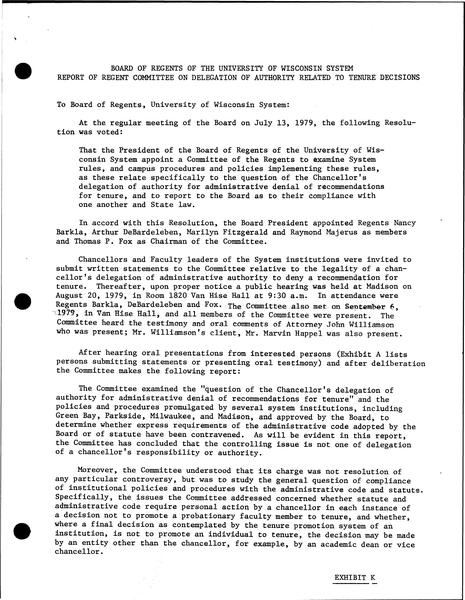 BOARD OF REGENTS OF THE UNIVERSITY OF WISCONSIN SYSTEM
REPORT OF REGENT COMMITTEE ON DELEGATION OF AUTHORITY RELATED TO TENURE DECISIONS

To Board of Regents, University of Wisconsin System:

At the regular meeting of the Board on July 13, 1979, the following Resolution was voted:

That the President of the Board of Regents of the University of Wisconsin System appoint a Committee of the Regents to examine System rules, and campus procedures and policies implementing these rules, as these relate specifically to the question of the Chancellor's delegation of authority for administrative denial of recommendations for tenure, and to report to the Board as to their compliance with one another and State law.

In accord with this Resolution, the Board President appointed Regents Nancy Barkla, Arthur DeBardeleben, Marilyn Fitzgerald and Raymond Majerus as members and Thomas P. Fox as Chairman of the Committee.

Chancellors and Faculty leaders of the System institutions were invited to submit written statements to the Committee relative to the legality of a chancellor's delegation of administrative authority to deny a recommendation for tenure. Thereafter, upon proper notice a public hearing was held at Madison on August 20, 1979, in Room 1820 Van Hise Hall at 9:30 a.m. In attendance were Regents Barkla, DeBardeleben and Fox. The Committee also met on September 6, 1979, in Van Hise Hall, and all members of the Committee were present. The Committee heard the testimony and oral comments of Attorney John Williamson who was present; Mr. Williamson's client, Mr. Marvin Happel was also present.

After hearing oral presentations from interested persons (Exhibit A lists persons submitting statements or presenting oral testimony) and after deliberation the Committee makes the following report:

The Committee examined the "question of the Chancellor's delegation of authority for administrative denial of recommendations for tenure" and the policies and procedures promulgated by several system institutions, including Green Bay, Parkside, Milwaukee, and Madison, and approved by the Board, to determine whether express requirements of the administrative code adopted by the Board or of statute have been contravened. As will be evident in this report, the Committee has concluded that the controlling issue is not one of delegation of a chancellor's responsibility or authority.

Moreover, the Committee understood that its charge was not resolution of any particular controversy, but was to study the general question of compliance of institutional policies and procedures with the administrative code and statute. Specifically, the issues the Committee addressed concerned whether statute and administrative code require personal action by a chancellor in each instance of a decision not to promote a probationary faculty member to tenure, and whether, where a final decision as contemplated by the tenure promotion system of an institution, is not to promote an individual to tenure, the decision may be made by an entity other than the chancellor, for example, by an academic dean or vice chancellor.

EXHIBIT K